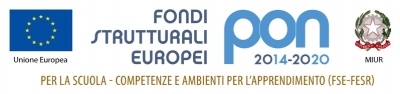 Unione Europea

FONDI
STRUTTURALI
EUROPEI

pon
2014-2020

MIUR

PER LA SCUOLA - COMPETENZE E AMBIENTI PER L'APPRENDIMENTO (FSE-FESR)